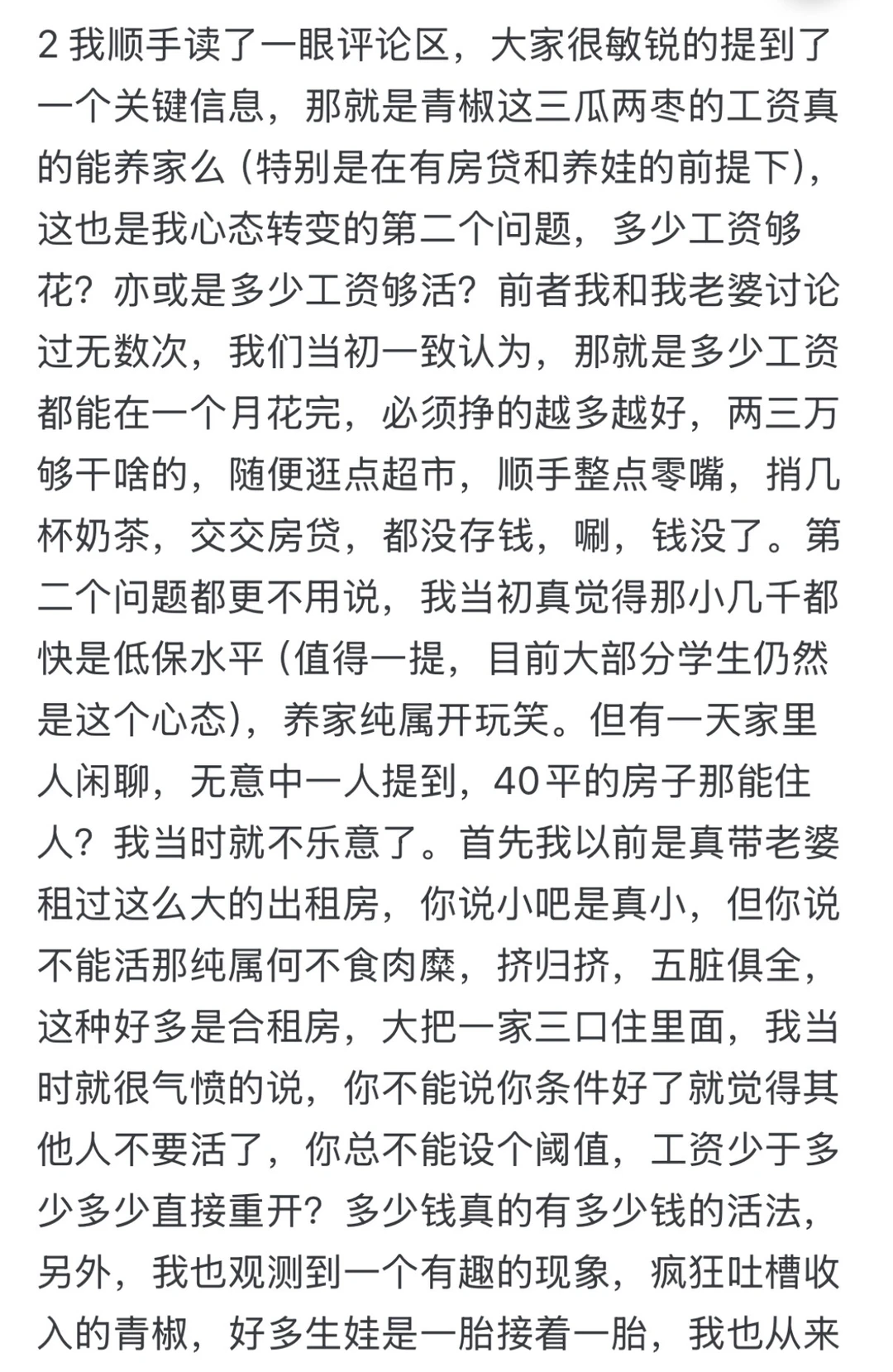 2 我顺手读了一眼评论区，大家很敏锐的提到了一个关键信息，那就是青椒这三瓜两枣的工资真的能养家么（特别是在有房贷和养娃的前提下），这也是我心态转变的第二个问题，多少工资够花？亦或是多少工资够活？前者我和我老婆讨论过无数次，我们当初一致认为，那就是多少工资都能在一个月花完，必须挣的越多越好，两三万够干啥的，随便逛点超市，顺手整点零嘴，捎几杯奶茶，交交房贷，都没存钱，唰，钱没了。第二个问题都更不用说，我当初真觉得那小几千都快是低保水平（值得一提，目前大部分学生仍然是这个心态），养家纯属开玩笑。但有一天家里人闲聊，无意中一人提到，40平的房子那能住人？我当时就不乐意了。首先我以前是真带老婆租过这么大的出租房，你说小吧是真小，但你说不能活那纯属何不食肉糜，挤归挤，五脏俱全，这种好多是合租房，大把一家三口住里面，我当时就很气愤的说，你不能说你条件好了就觉得其他人不要活了，你总不能设个阈值，工资少于多少多少直接重开？多少钱真的有多少钱的活法，另外，我也观测到一个有趣的现象，疯狂吐槽收入的青椒，好多生娃是一胎接着一胎，我也从来